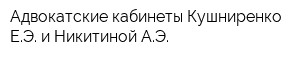 Адвокатские кабинеты Кушниренко Е.Э. и Никитиной А.Э.